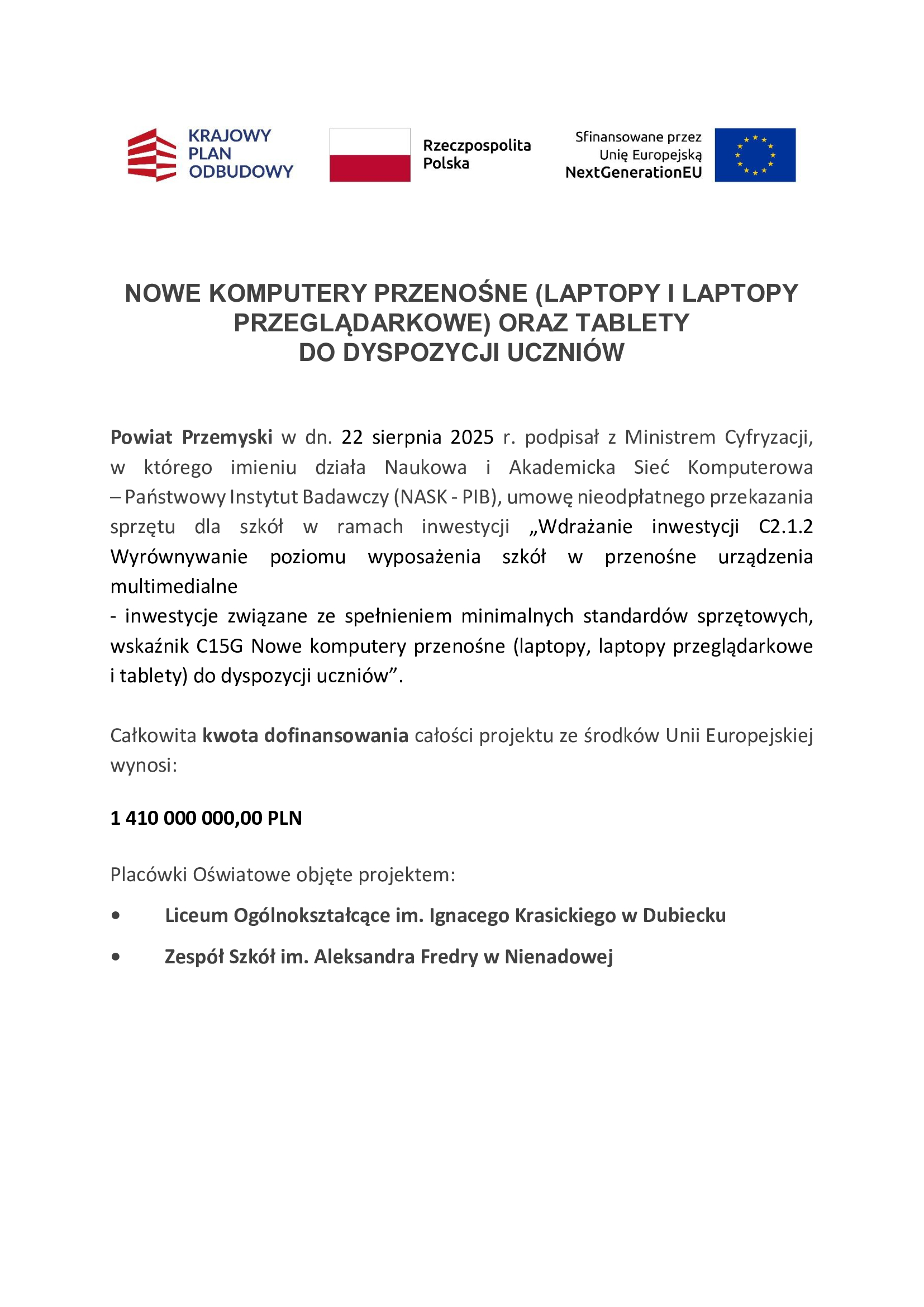 KRAJOWY PLAN ODBUDOWY

Rzeczpospolita Polska

Sfinansowane przez Unię Europejską NextGenerationEU

NOWE KOMPUTERY PRZENOŚNE (LAPTOPY I LAPTOPY PRZEGLĄDARKOWE) ORAZ TABLETY DO DYSPOZYCJI UCZNIÓW

Powiat Przemyski w dn. 22 sierpnia 2025 r. podpisał z Ministrem Cyfryzacji, w którego imieniu działa Naukowa i Akademicka Sieć Komputerowa – Państwowy Instytut Badawczy (NASK - PIB), umowę nieodpłatnego przekazania sprzętu dla szkół w ramach inwestycji „Wdrażanie inwestycji C2.1.2 Wyrównywanie poziomu wyposażenia szkół w przenośne urządzenia multimedialne
- inwestycje związane ze spełnieniem minimalnych standardów sprzętowych, wskaźnik C15G Nowe komputery przenośne (laptopy, laptopy przeglądarkowe i tablety) do dyspozycji uczniów”.

Całkowita kwota dofinansowania całości projektu ze środków Unii Europejskiej wynosi:

1 410 000 000,00 PLN

Placówki Oświatowe objęte projektem:

• Liceum Ogólnokształcące im. Ignacego Krasickiego w Dubiecku
• Zespół Szkół im. Aleksandra Fredry w Nienadowej